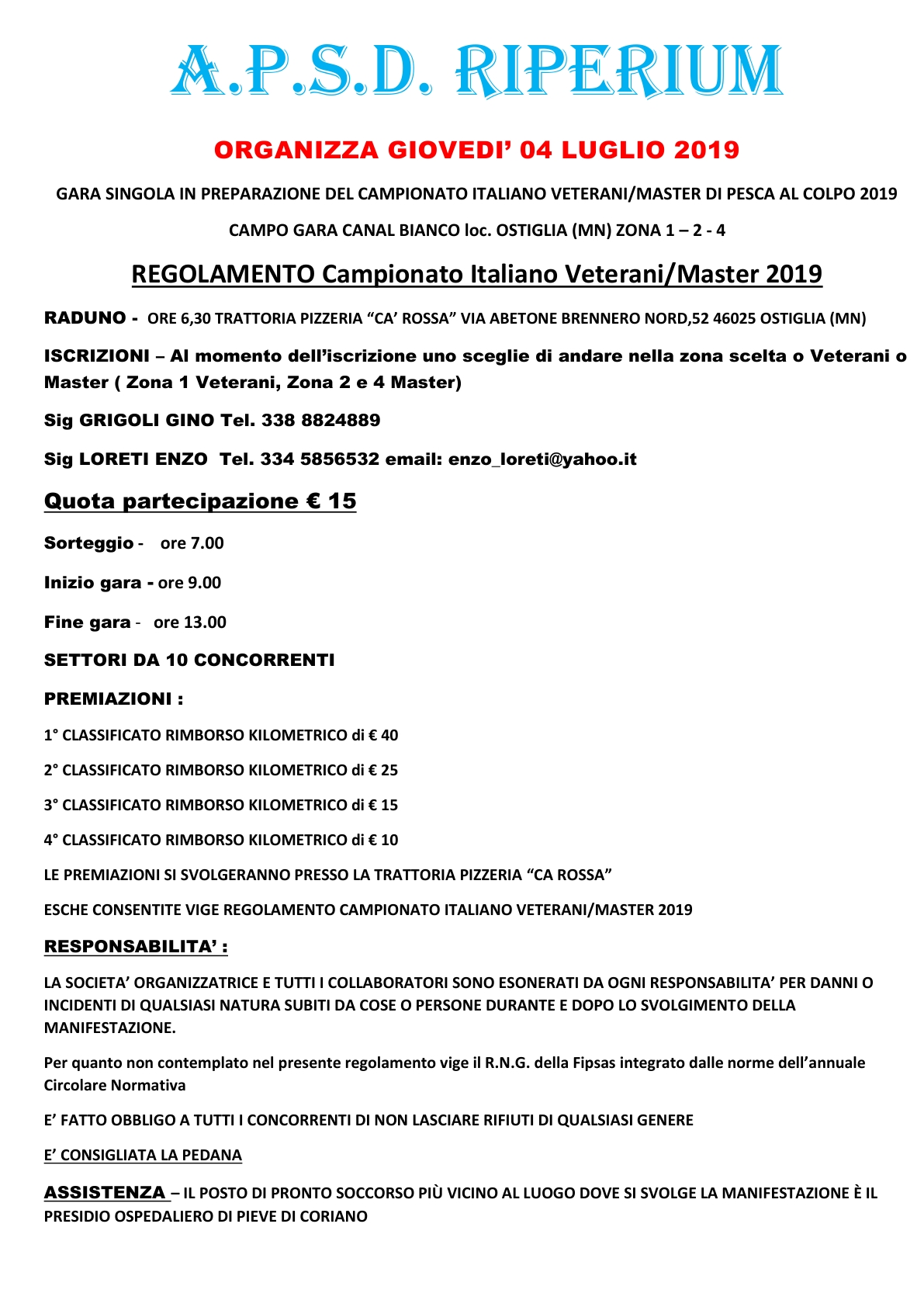 A.P.S.D. RIPERIUM

ORGANIZZA GIOVEDI' 04 LUGLIO 2019

GARA SINGOLA IN PREPARAZIONE DEL CAMPIONATO ITALIANO VETERANI/MASTER DI PESCA AL COLPO 2019

CAMPO GARA CANAL BIANCO loc. OSTIGLIA (MN) ZONA 1 – 2 - 4

REGOLAMENTO Campionato Italiano Veterani/Master 2019

RADUNO - ORE 6,30 TRATTORIA PIZZERIA "CA' ROSSA" VIA ABETONE BRENNERO NORD,52 46025 OSTIGLIA (MN)

ISCRIZIONI – Al momento dell'iscrizione uno sceglie di andare nella zona scelta o Veterani o Master ( Zona 1 Veterani, Zona 2 e 4 Master)

Sig GRIGOLI GINO Tel. 338 8824889

Sig LORETI ENZO Tel. 334 5856532 email: enzo_loreti@yahoo.it

Quota partecipazione € 15

Sorteggio - ore 7.00

Inizio gara - ore 9.00

Fine gara - ore 13.00

SETTORI DA 10 CONCORRENTI

PREMIAZIONI :

1° CLASSIFICATO RIMBORSO KILOMETRICO di € 40

2° CLASSIFICATO RIMBORSO KILOMETRICO di € 25

3° CLASSIFICATO RIMBORSO KILOMETRICO di € 15

4° CLASSIFICATO RIMBORSO KILOMETRICO di € 10

LE PREMIAZIONI SI SVOLGERANNO PRESSO LA TRATTORIA PIZZERIA "CA ROSSA"

ESCHE CONSENTITE VIGE REGOLAMENTO CAMPIONATO ITALIANO VETERANI/MASTER 2019

RESPONSABILITA' :

LA SOCIETA' ORGANIZZATRICE E TUTTI I COLLABORATORI SONO ESONERATI DA OGNI RESPONSABILITA' PER DANNI O INCIDENTI DI QUALSIASI NATURA SUBITI DA COSE O PERSONE DURANTE E DOPO LO SVOLGIMENTO DELLA MANIFESTAZIONE.

Per quanto non contemplato nel presente regolamento vige il R.N.G. della Fipsas integrato dalle norme dell'annuale Circolare Normativa

E' FATTO OBBLIGO A TUTTI I CONCORRENTI DI NON LASCIARE RIFIUTI DI QUALSIASI GENERE

E' CONSIGLIATA LA PEDANA

ASSISTENZA – IL POSTO DI PRONTO SOCCORSO PIÙ VICINO AL LUOGO DOVE SI SVOLGE LA MANIFESTAZIONE È IL PRESIDIO OSPEDALIERO DI PIEVE DI CORIANO